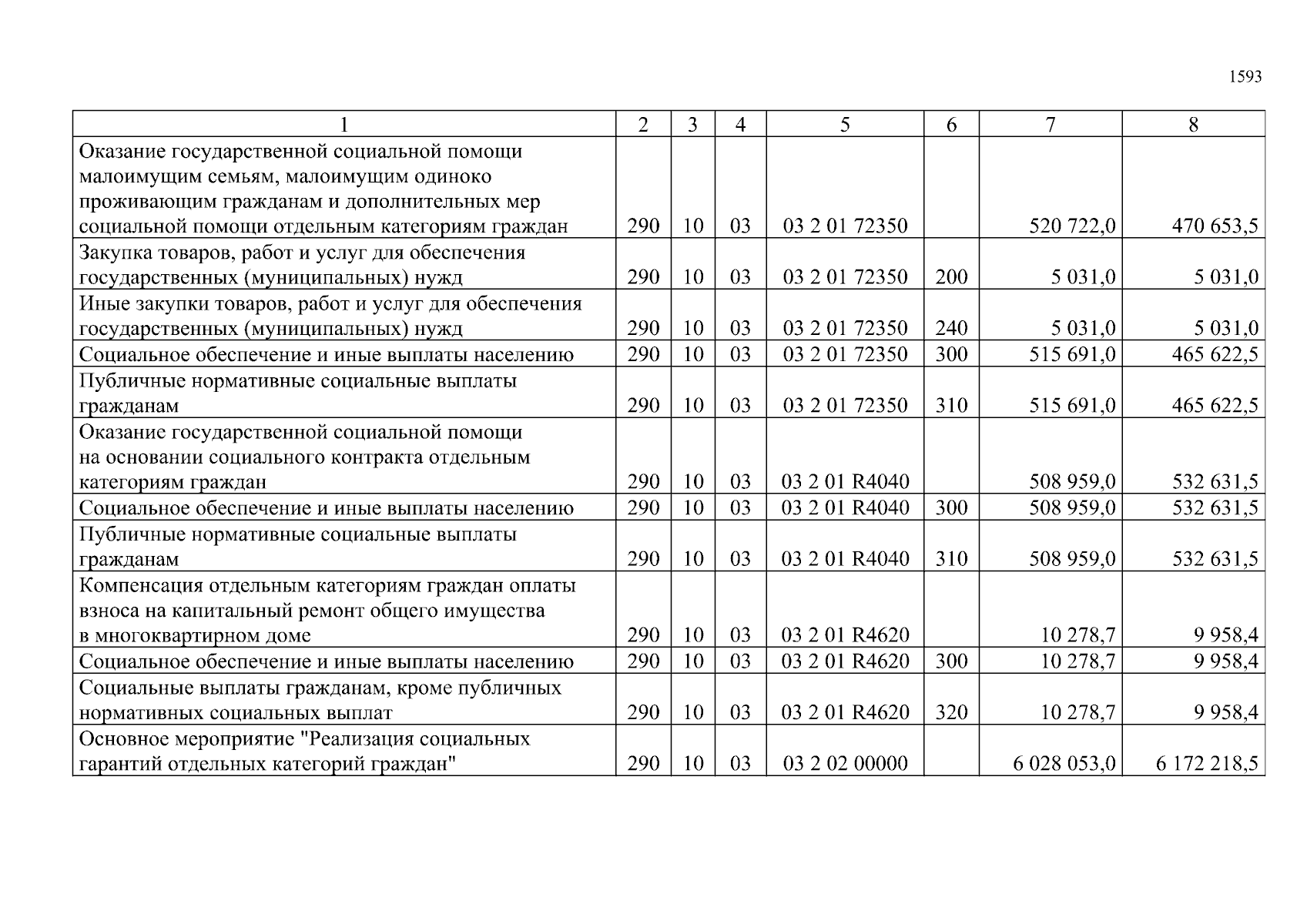 1593

| 1 | 2 | 3 | 4 | 5 | 6 | 7 | 8 |
|---|---|---|---|---|---|---|---|
| Оказание государственной социальной помощи малоимущим семьям, малоимущим одиноко проживающим гражданам и дополнительных мер социальной помощи отдельным категориям граждан | 290 | 10 | 03 | 03 2 01 72350 | | 520 722,0 | 470 653,5 |
| Закупка товаров, работ и услуг для обеспечения государственных (муниципальных) нужд | 290 | 10 | 03 | 03 2 01 72350 | 200 | 5 031,0 | 5 031,0 |
| Иные закупки товаров, работ и услуг для обеспечения государственных (муниципальных) нужд | 290 | 10 | 03 | 03 2 01 72350 | 240 | 5 031,0 | 5 031,0 |
| Социальное обеспечение и иные выплаты населению | 290 | 10 | 03 | 03 2 01 72350 | 300 | 515 691,0 | 465 622,5 |
| Публичные нормативные социальные выплаты гражданам | 290 | 10 | 03 | 03 2 01 72350 | 310 | 515 691,0 | 465 622,5 |
| Оказание государственной социальной помощи на основании социального контракта отдельным категориям граждан | 290 | 10 | 03 | 03 2 01 R4040 | | 508 959,0 | 532 631,5 |
| Социальное обеспечение и иные выплаты населению | 290 | 10 | 03 | 03 2 01 R4040 | 300 | 508 959,0 | 532 631,5 |
| Публичные нормативные социальные выплаты гражданам | 290 | 10 | 03 | 03 2 01 R4040 | 310 | 508 959,0 | 532 631,5 |
| Компенсация отдельным категориям граждан оплаты взноса на капитальный ремонт общего имущества в многоквартирном доме | 290 | 10 | 03 | 03 2 01 R4620 | | 10 278,7 | 9 958,4 |
| Социальное обеспечение и иные выплаты населению | 290 | 10 | 03 | 03 2 01 R4620 | 300 | 10 278,7 | 9 958,4 |
| Социальные выплаты гражданам, кроме публичных нормативных социальных выплат | 290 | 10 | 03 | 03 2 01 R4620 | 320 | 10 278,7 | 9 958,4 |
| Основное мероприятие "Реализация социальных гарантий отдельных категорий граждан" | 290 | 10 | 03 | 03 2 02 00000 | | 6 028 053,0 | 6 172 218,5 |